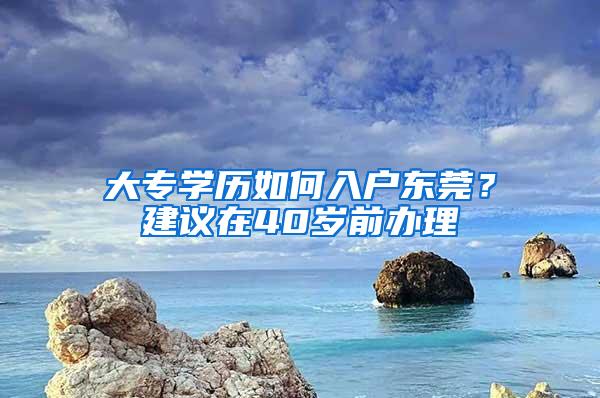 大专学历如何入户东莞？
建议在40岁前办理